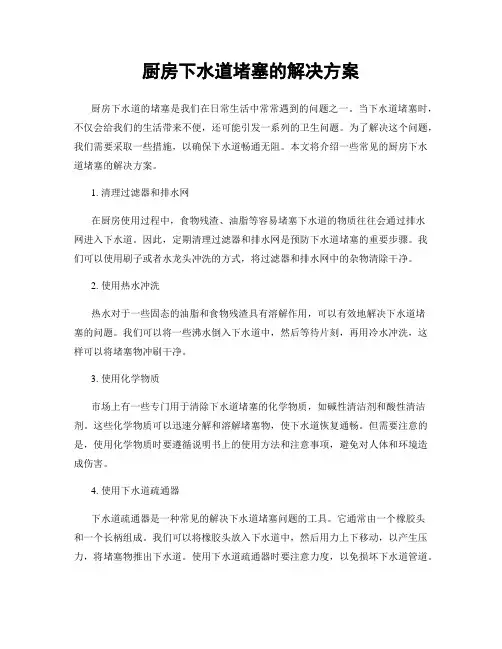 厨房下水道堵塞的解决方案

厨房下水道的堵塞是我们在日常生活中常常遇到的问题之一。当下水道堵塞时，不仅会给我们的生活带来不便，还可能引发一系列的卫生问题。为了解决这个问题，我们需要采取一些措施，以确保下水道畅通无阻。本文将介绍一些常见的厨房下水道堵塞的解决方案。

1. 清理过滤器和排水网

在厨房使用过程中，食物残渣、油脂等容易堵塞下水道的物质往往会通过排水网进入下水道。因此，定期清理过滤器和排水网是预防下水道堵塞的重要步骤。我们可以使用刷子或者水龙头冲洗的方式，将过滤器和排水网中的杂物清除干净。

2. 使用热水冲洗

热水对于一些固态的油脂和食物残渣具有溶解作用，可以有效地解决下水道堵塞的问题。我们可以将一些沸水倒入下水道中，然后等待片刻，再用冷水冲洗，这样可以将堵塞物冲刷干净。

3. 使用化学物质

市场上有一些专门用于清除下水道堵塞的化学物质，如碱性清洁剂和酸性清洁剂。这些化学物质可以迅速分解和溶解堵塞物，使下水道恢复通畅。但需要注意的是，使用化学物质时要遵循说明书上的使用方法和注意事项，避免对人体和环境造成伤害。

4. 使用下水道疏通器

下水道疏通器是一种常见的解决下水道堵塞问题的工具。它通常由一个橡胶头和一个长柄组成。我们可以将橡胶头放入下水道中，然后用力上下移动，以产生压力，将堵塞物推出下水道。使用下水道疏通器时要注意力度，以免损坏下水道管道。